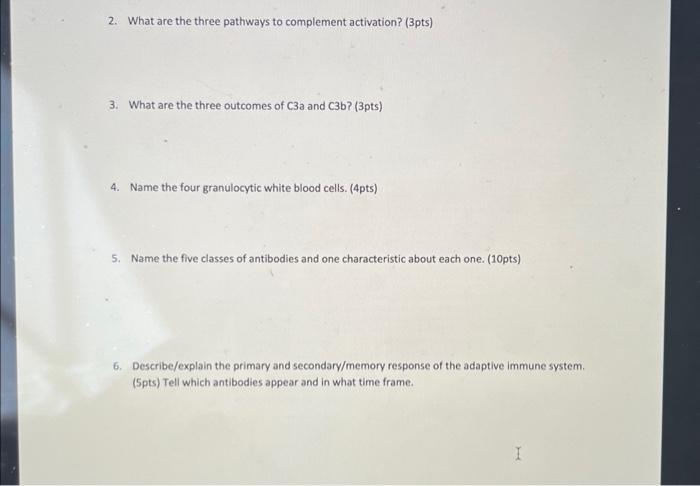 2. What are the three pathways to complement activation? (3pts)

3. What are the three outcomes of C3a and C3b? (3pts)

4. Name the four granulocytic white blood cells. (4pts)

5. Name the five classes of antibodies and one characteristic about each one. (10pts)

6. Describe/explain the primary and secondary/memory response of the adaptive immune system. (5pts) Tell which antibodies appear and in what time frame.